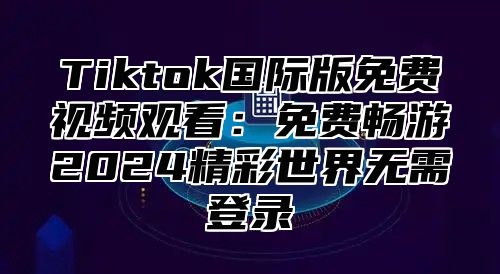 Tiktok国际版免费视频观看：免费畅游2024精彩世界无需登录